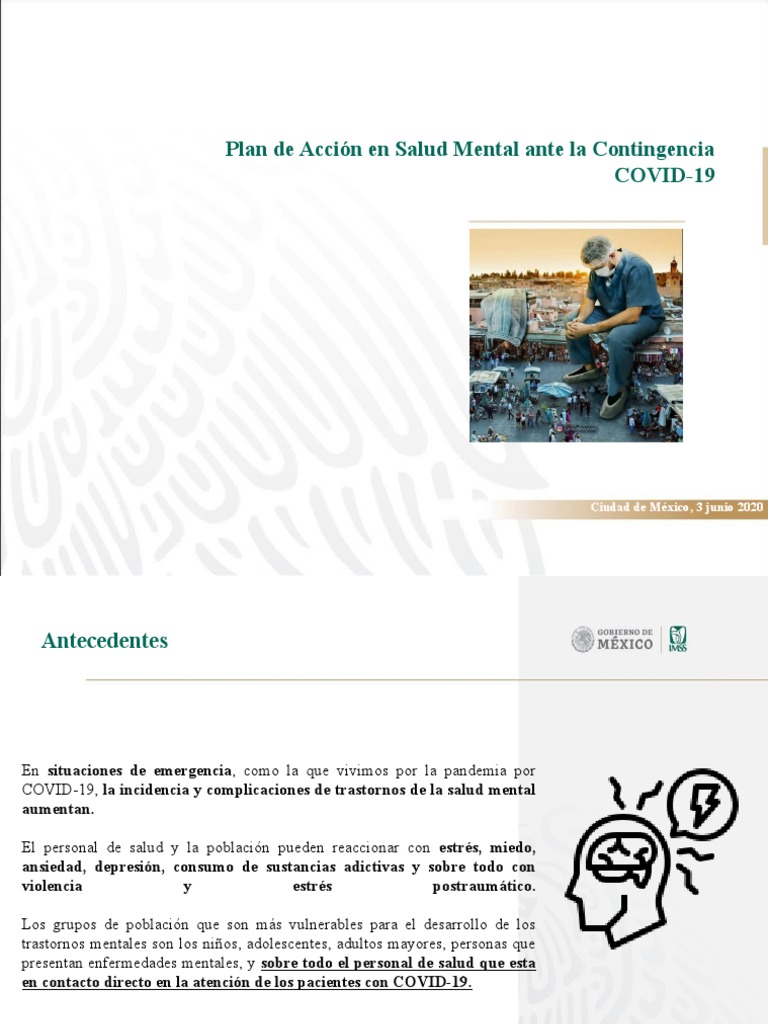 Plan de Acción en Salud Mental ante la Contingencia COVID-19

Ciudad de México, 3 junio 2020

Antecedentes

GOBIERNO DE MÉXICO

IMSS

En situaciones de emergencia, como la que vivimos por la pandemia por COVID-19, la incidencia y complicaciones de trastornos de la salud mental aumentan.

El personal de salud y la población pueden reaccionar con estrés, miedo, ansiedad, depresión, consumo de sustancias adictivas y sobre todo con violencia y estrés postraumático.

Los grupos de población que son más vulnerables para el desarrollo de los trastornos mentales son los niños, adolescentes, adultos mayores, personas que presentan enfermedades mentales, y sobre todo el personal de salud que esta en contacto directo en la atención de los pacientes con COVID-19.